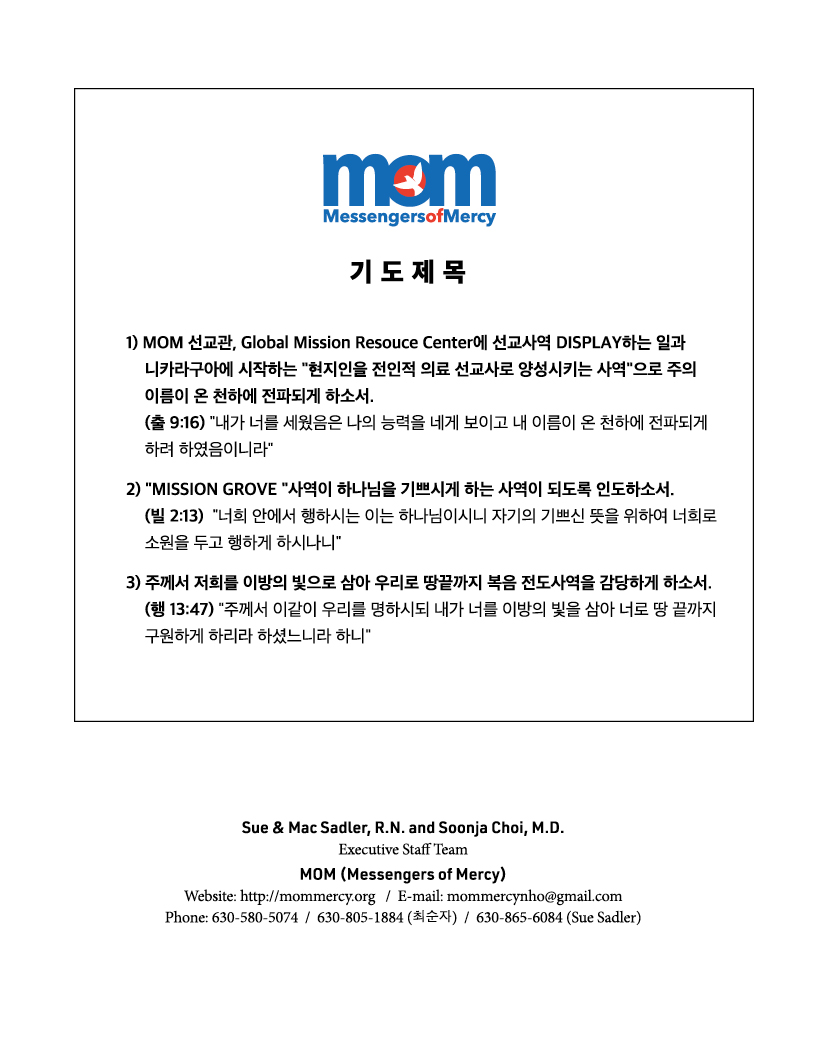 mom
MessengersofMercy

기 도 제 목

1) MOM 선교관, Global Mission Resouce Center에 선교사역 DISPLAY하는 일과 니카라구아에 시작하는 "현지인을 전인적 의료 선교사로 양성시키는 사역"으로 주의 이름이 온 천하에 전파되게 하소서.
(출 9:16) "내가 너를 세웠음은 나의 능력을 네게 보이고 내 이름이 온 천하에 전파되게 하려 하였음이니라"

2) "MISSION GROVE "사역이 하나님을 기쁘시게 하는 사역이 되도록 인도하소서.
(빌 2:13) "너희 안에서 행하시는 이는 하나님이시니 자기의 기쁘신 뜻을 위하여 너희로 소원을 두고 행하게 하시나니"

3) 주께서 저희를 이방의 빛으로 삼아 우리로 땅끝까지 복음 전도사역을 감당하게 하소서.
(행 13:47) "주께서 이같이 우리를 명하시되 내가 너를 이방의 빛을 삼아 너로 땅 끝까지 구원하게 하리라 하셨느니라 하니"

Sue & Mac Sadler, R.N. and Soonja Choi, M.D.
Executive Staff Team
MOM (Messengers of Mercy)
Website: http://mommercy.org / E-mail: mommercynho@gmail.com
Phone: 630-580-5074 / 630-805-1884 (최순자) / 630-865-6084 (Sue Sadler)